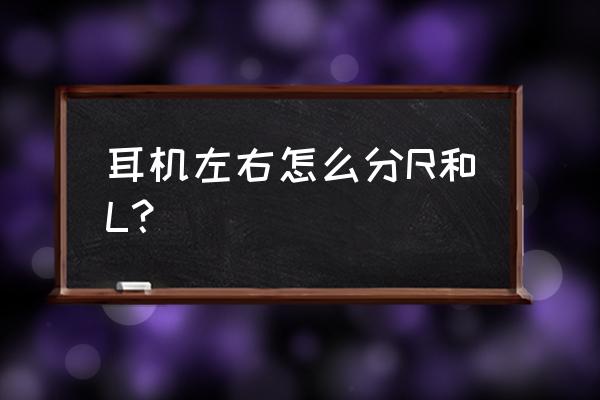 耳机左右怎么分R和L?